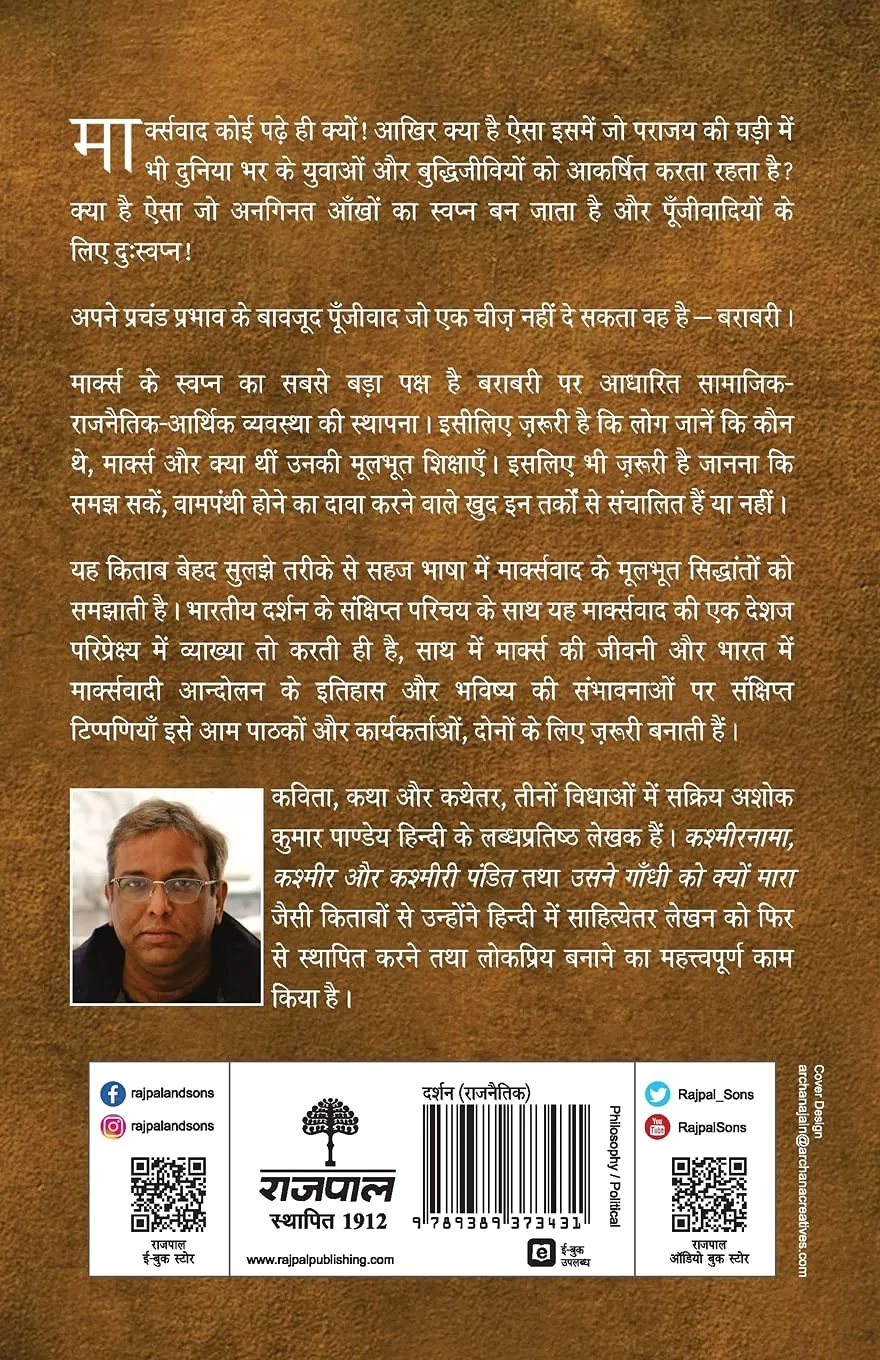 मार्क्सवाद कोई पढ़े ही क्यों! आखिर क्या है ऐसा इसमें जो पराजय की घड़ी में भी दुनिया भर के युवाओं और बुद्धिजीवियों को आकर्षित करता रहता है? क्या है ऐसा जो अनगिनत आँखों का स्वप्न बन जाता है और पूँजीवादियों के लिए दुःस्वप्न!

अपने प्रचंड प्रभाव के बावजूद पूँजीवाद जो एक चीज़ नहीं दे सकता वह है – बराबरी।

मार्क्स के स्वप्न का सबसे बड़ा पक्ष है बराबरी पर आधारित सामाजिक-राजनैतिक-आर्थिक व्यवस्था की स्थापना। इसीलिए ज़रूरी है कि लोग जानें कि कौन थे, मार्क्स और क्या थीं उनकी मूलभूत शिक्षाएँ। इसलिए भी ज़रूरी है जानना कि समझ सकें, वामपंथी होने का दावा करने वाले खुद इन तर्कों से संचालित हैं या नहीं।

यह किताब बेहद सुलझे तरीके से सहज भाषा में मार्क्सवाद के मूलभूत सिद्धांतों को समझाती है। भारतीय दर्शन के संक्षिप्त परिचय के साथ यह मार्क्सवाद की एक देशज परिप्रेक्ष्य में व्याख्या तो करती ही है, साथ में मार्क्स की जीवनी और भारत में मार्क्सवादी आन्दोलन के इतिहास और भविष्य की संभावनाओं पर संक्षिप्त टिप्पणियाँ इसे आम पाठकों और कार्यकर्ताओं, दोनों के लिए ज़रूरी बनाती हैं।

कविता, कथा और कथेतर, तीनों विधाओं में सक्रिय अशोक कुमार पाण्डेय हिन्दी के लब्धप्रतिष्ठ लेखक हैं। कश्मीरनामा, कश्मीर और कश्मीरी पंडित तथा उसने गाँधी को क्यों मारा जैसी किताबों से उन्होंने हिन्दी में साहित्येतर लेखन को फिर से स्थापित करने तथा लोकप्रिय बनाने का महत्त्वपूर्ण काम किया है।

rajpalandsons
rajpalandsons
राजपाल ई-बुक स्टोर

राजपाल
स्थापित 1912
www.rajpalpublishing.com

दर्शन (राजनैतिक)
Philosophy / Political
9 789389 373431
ई-बुक उपलब्ध

Rajpal_Sons
RajpalSons
राजपाल ऑडियो बुक स्टोर

Cover Design
archanajain@archanacreatives.com